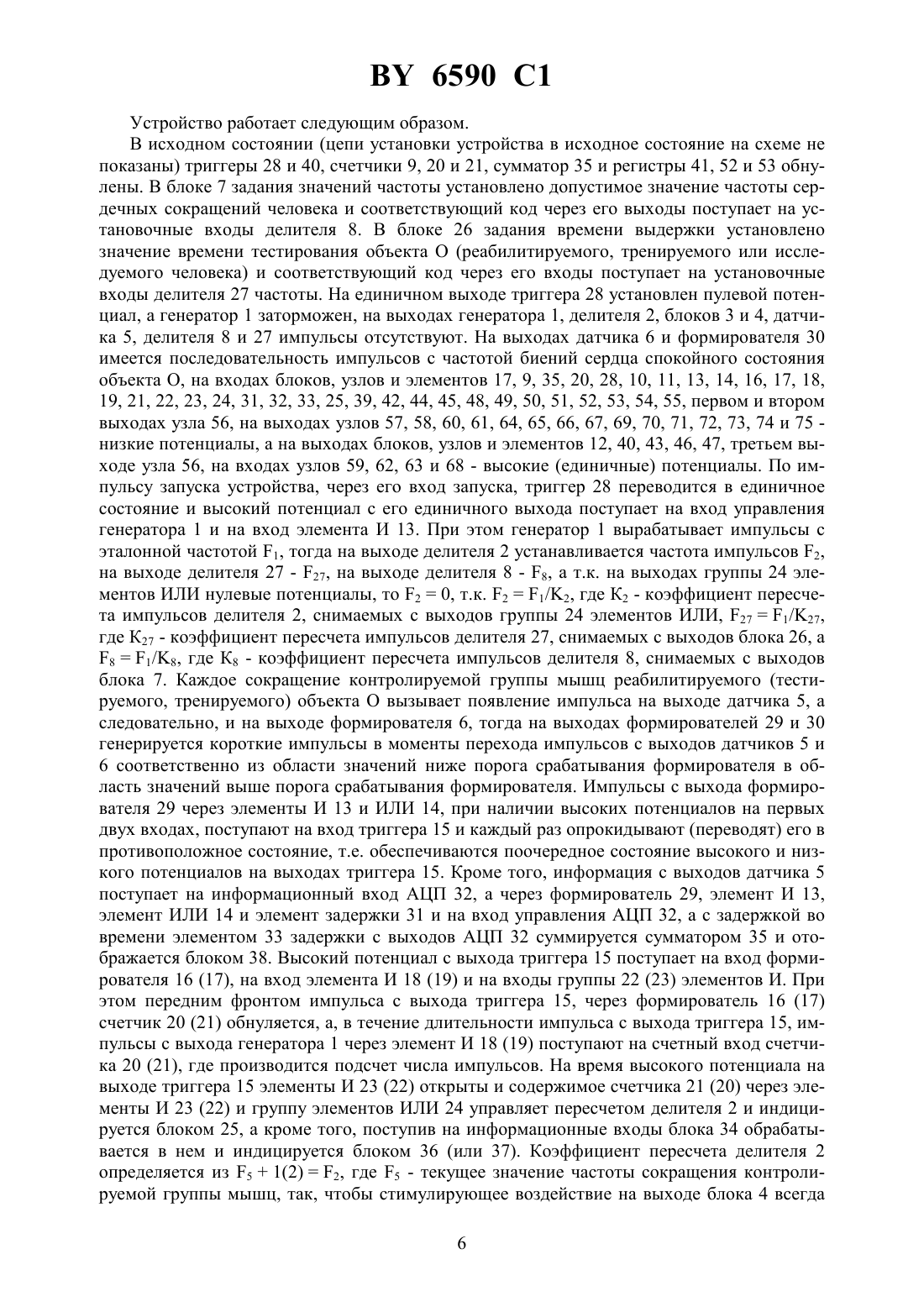 BY 6590 C1

Устройство работает следующим образом.

В исходном состоянии (цепи установки устройства в исходное состояние на схеме не показаны) триггеры 28 и 40, счетчики 9, 20 и 21, сумматор 35 и регистры 41, 52 и 53 обнулены. В блоке 7 задания значений частоты установлено допустимое значение частоты сердечных сокращений человека и соответствующий код через его выходы поступает на установочные входы делителя 8. В блоке 26 задания времени выдержки установлено значение времени тестирования объекта О (реабилитируемого, тренируемого или исследуемого человека) и соответствующий код через его входы поступает на установочные входы делителя 27 частоты. На единичном выходе триггера 28 установлен пулевой потенциал, а генератор 1 заторможен, на выходах генератора 1, делителя 2, блоков 3 и 4, датчика 5, делителя 8 и 27 импульсы отсутствуют. На выходах датчика 6 и формирователя 30 имеется последовательность импульсов с частотой биений сердца спокойного состояния объекта О, на входах блоков, узлов и элементов 17, 9, 35, 20, 28, 10, 11, 13, 14, 16, 17, 18, 19, 21, 22, 23, 24, 31, 32, 33, 25, 39, 42, 44, 45, 48, 49, 50, 51, 52, 53, 54, 55, первом и втором выходах узла 56, на выходах узлов 57, 58, 60, 61, 64, 65, 66, 67, 69, 70, 71, 72, 73, 74 и 75 - низкие потенциалы, а на выходах блоков, узлов и элементов 12, 40, 43, 46, 47, третьем выходе узла 56, на входах узлов 59, 62, 63 и 68 - высокие (единичные) потенциалы. По импульсу запуска устройства, через его вход запуска, триггер 28 переводится в единичное состояние и высокий потенциал с его единичного выхода поступает на вход управления генератора 1 и на вход элемента И 13. При этом генератор 1 вырабатывает импульсы с эталонной частотой $F_1$, тогда на выходе делителя 2 устанавливается частота импульсов $F_2$, на выходе делителя 27 - $F_{27}$, на выходе делителя 8 - $F_8$, а т.к. на выходах группы 24 элементов ИЛИ нулевые потенциалы, то $F_2 = 0$, т.к. $F_2 = F_1/K_2$, где $K_2$ - коэффициент пересчета импульсов делителя 2, снимаемых с выходов группы 24 элементов ИЛИ, $F_{27} = F_1/K_{27}$, где $K_{27}$ - коэффициент пересчета импульсов делителя 27, снимаемых с выходов блока 26, а $F_8 = F_1/K_8$, где $K_8$ - коэффициент пересчета импульсов делителя 8, снимаемых с выходов блока 7. Каждое сокращение контролируемой группы мышц реабилитируемого (тестируемого, тренируемого) объекта О вызывает появление импульса на выходе датчика 5, а следовательно, и на выходе формирователя 6, тогда на выходах формирователей 29 и 30 генерируется короткие импульсы в моменты перехода импульсов с выходов датчиков 5 и 6 соответственно из области значений ниже порога срабатывания формирователя в область значений выше порога срабатывания формирователя. Импульсы с выхода формирователя 29 через элементы И 13 и ИЛИ 14, при наличии высоких потенциалов на первых двух входах, поступают на вход триггера 15 и каждый раз опрокидывают (переводят) его в противоположное состояние, т.е. обеспечиваются поочередное состояние высокого и низкого потенциалов на выходах триггера 15. Кроме того, информация с выходов датчика 5 поступает на информационный вход АЦП 32, а через формирователь 29, элемент И 13, элемент ИЛИ 14 и элемент задержки 31 и на вход управления АЦП 32, а с задержкой во времени элементом 33 задержки с выходов АЦП 32 суммируется сумматором 35 и отображается блоком 38. Высокий потенциал с выхода триггера 15 поступает на вход формирователя 16 (17), на вход элемента И 18 (19) и на входы группы 22 (23) элементов И. При этом передним фронтом импульса с выхода триггера 15, через формирователь 16 (17) счетчик 20 (21) обнуляется, а, в течение длительности импульса с выхода триггера 15, импульсы с выхода генератора 1 через элемент И 18 (19) поступают на счетный вход счетчика 20 (21), где производится подсчет числа импульсов. На время высокого потенциала на выходе триггера 15 элементы И 23 (22) открыты и содержимое счетчика 21 (20) через элементы И 23 (22) и группу элементов ИЛИ 24 управляет пересчетом делителя 2 и индицируется блоком 25, а кроме того, поступив на информационные входы блока 34 обрабатывается в нем и индицируется блоком 36 (или 37). Коэффициент пересчета делителя 2 определяется из $F_5 + 1(2) = F_2$, где $F_5$ - текущее значение частоты сокращения контролируемой группы мышц, так, чтобы стимулирующее воздействие на выходе блока 4 всегда

6